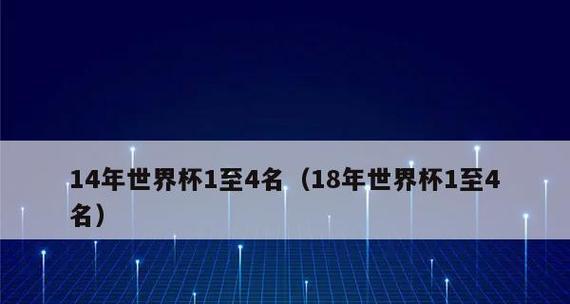 14年世界杯1至4名（18年世界杯1至4名）